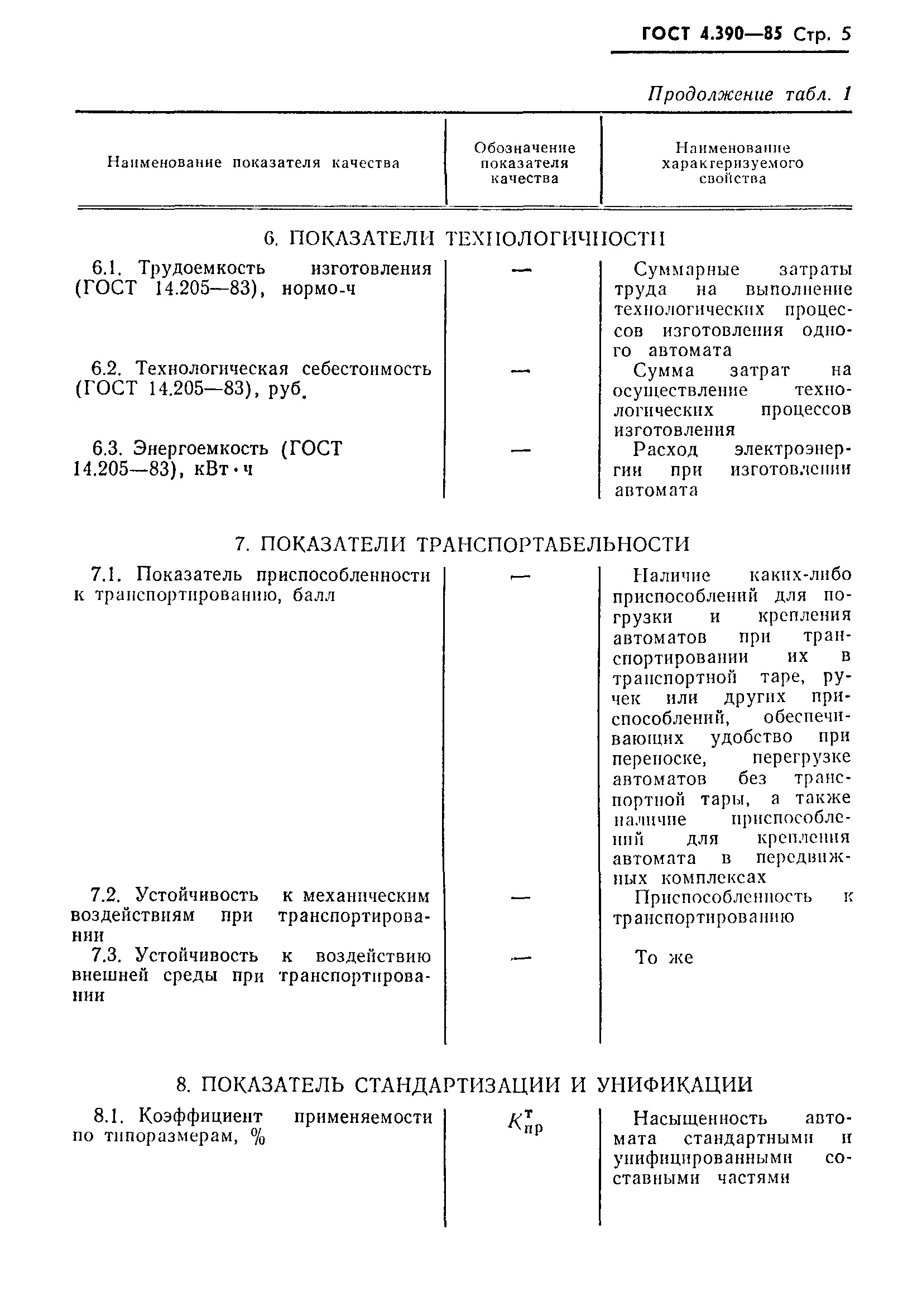 ГОСТ 4.390—85 Стр. 5

Продолжение табл. 1

| Наименование показателя качества | Обозначение показателя качества | Наименование характеризуемого свойства |
|---|---|---|
| 6. ПОКАЗАТЕЛИ ТЕХНОЛОГИЧНОСТИ | | |
| 6.1. Трудоемкость изготовления (ГОСТ 14.205—83), нормо-ч | — | Суммарные затраты труда на выполнение технологических процессов изготовления одного автомата |
| 6.2. Технологическая себестоимость (ГОСТ 14.205—83), руб. | — | Сумма затрат на осуществление технологических процессов изготовления |
| 6.3. Энергоемкость (ГОСТ 14.205—83), кВт·ч | — | Расход электроэнергии при изготовлении автомата |
| 7. ПОКАЗАТЕЛИ ТРАНСПОРТАБЕЛЬНОСТИ | | |
| 7.1. Показатель приспособленности к транспортированию, балл | — | Наличие каких-либо приспособлений для погрузки и крепления автоматов при транспортировании их в транспортной таре, ручек или других приспособлений, обеспечивающих удобство при переноске, перегрузке автоматов без транспортной тары, а также наличие приспособлений для крепления автомата в передвижных комплексах |
| 7.2. Устойчивость к механическим воздействиям при транспортировании | — | Приспособленность к транспортированию |
| 7.3. Устойчивость к воздействию внешней среды при транспортировании | — | То же |
| 8. ПОКАЗАТЕЛЬ СТАНДАРТИЗАЦИИ И УНИФИКАЦИИ | | |
| 8.1. Коэффициент применяемости по типоразмерам, % | $K_{пр}^{т}$ | Насыщенность автомата стандартными и унифицированными составными частями |